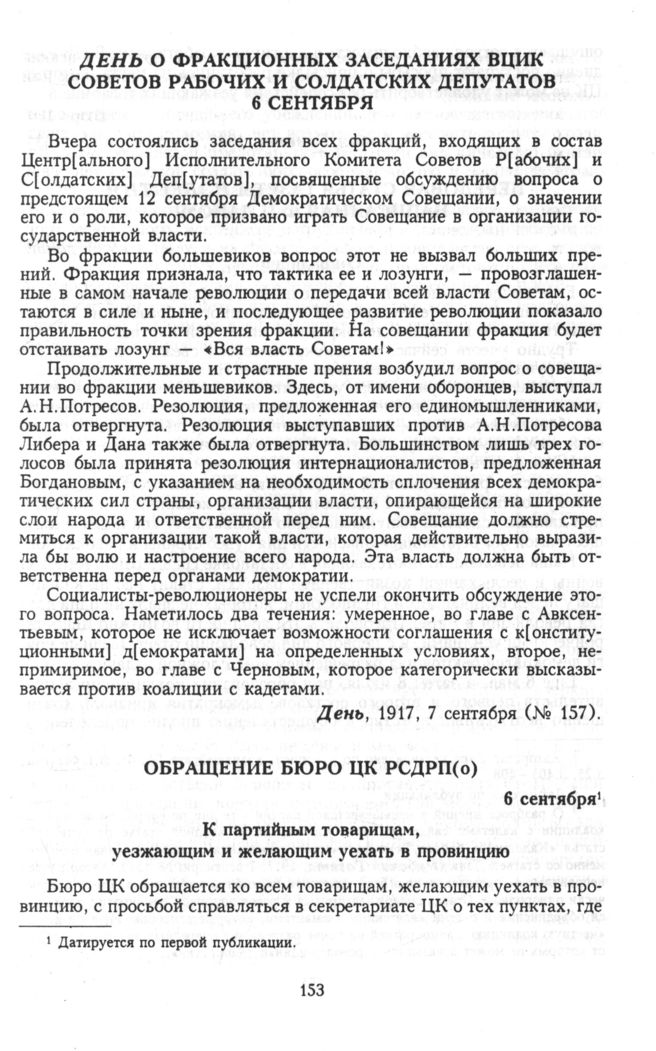 ДЕНЬ О ФРАКЦИОННЫХ ЗАСЕДАНИЯХ ВЦИК СОВЕТОВ РАБОЧИХ И СОЛДАТСКИХ ДЕПУТАТОВ 6 СЕНТЯБРЯ

Вчера состоялись заседания всех фракций, входящих в состав Центр[ального] Исполнительного Комитета Советов Р[абочих] и С[олдатских] Деп[утатов], посвященные обсуждению вопроса о предстоящем 12 сентября Демократическом Совещании, о значении его и о роли, которое призвано играть Совещание в организации государственной власти.

Во фракции большевиков вопрос этот не вызвал больших прений. Фракция признала, что тактика ее и лозунги, — провозглашенные в самом начале революции о передачи всей власти Советам, остаются в силе и ныне, и последующее развитие революции показало правильность точки зрения фракции. На совещании фракция будет отстаивать лозунг — «Вся власть Советам!»

Продолжительные и страстные прения возбудил вопрос о совещании во фракции меньшевиков. Здесь, от имени оборонцев, выступал А.Н.Потресов. Резолюция, предложенная его единомышленниками, была отвергнута. Резолюция выступавших против А.Н.Потресова Либера и Дана также была отвергнута. Большинством лишь трех голосов была принята резолюция интернационалистов, предложенная Богдановым, с указанием на необходимость сплочения всех демократических сил страны, организации власти, опирающейся на широкие слои народа и ответственной перед ним. Совещание должно стремиться к организации такой власти, которая действительно выразила бы волю и настроение всего народа. Эта власть должна быть ответственна перед органами демократии.

Социалисты-революционеры не успели окончить обсуждение этого вопроса. Наметилось два течения: умеренное, во главе с Авксентьевым, которое не исключает возможности соглашения с к[онституционными] д[емократами] на определенных условиях, второе, непримиримое, во главе с Черновым, которое категорически высказывается против коалиции с кадетами.

День, 1917, 7 сентября (№ 157).

ОБРАЩЕНИЕ БЮРО ЦК РСДРП(о)

6 сентября$^{1}$

К партийным товарищам, уезжающим и желающим уехать в провинцию

Бюро ЦК обращается ко всем товарищам, желающим уехать в провинцию, с просьбой справляться в секретариате ЦК о тех пунктах, где

$^{1}$ Датируется по первой публикации.

153